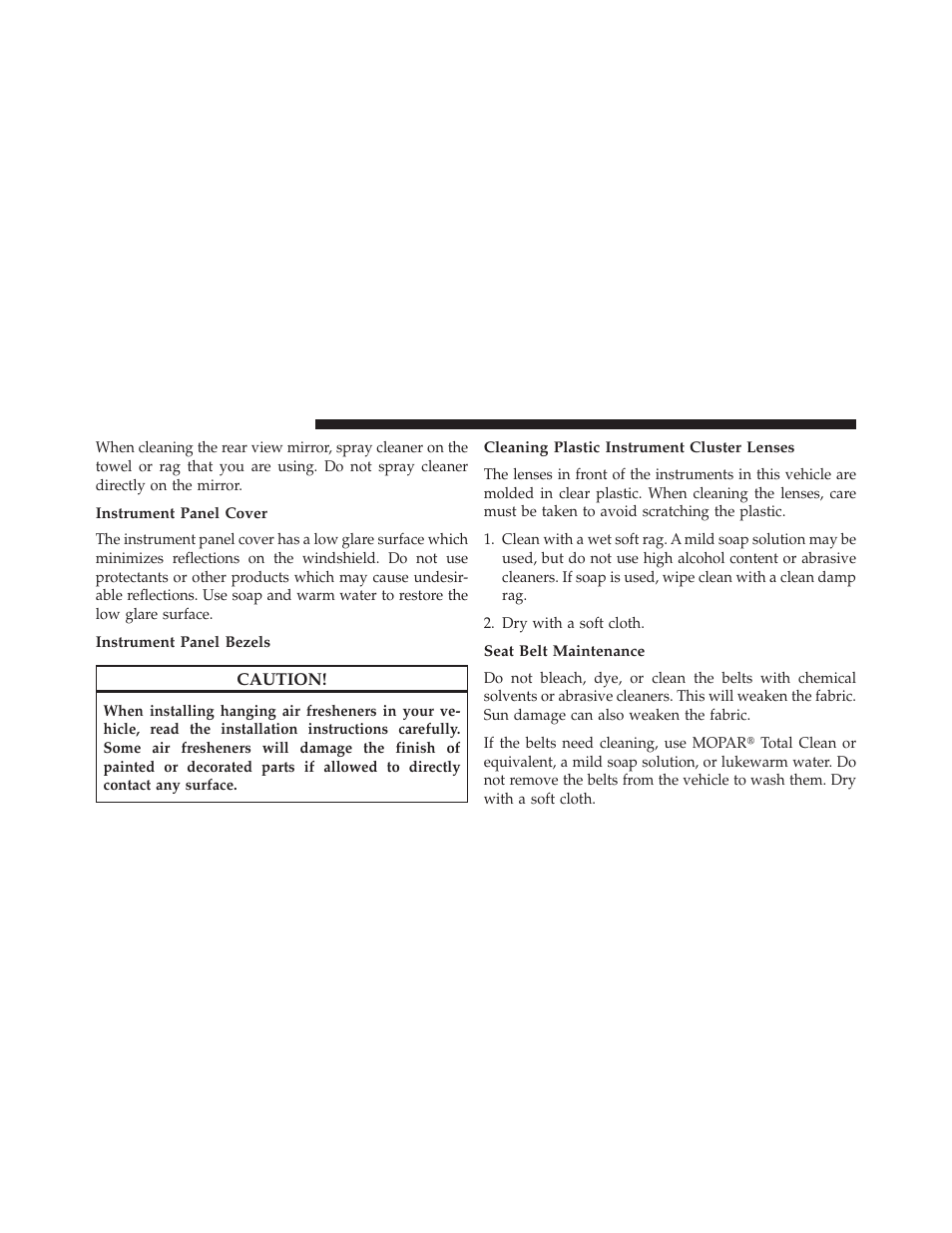 When cleaning the rear view mirror, spray cleaner on the towel or rag that you are using. Do not spray cleaner directly on the mirror.

Instrument Panel Cover

The instrument panel cover has a low glare surface which minimizes reflections on the windshield. Do not use protectants or other products which may cause undesirable reflections. Use soap and warm water to restore the low glare surface.

Instrument Panel Bezels

CAUTION!

When installing hanging air fresheners in your vehicle, read the installation instructions carefully. Some air fresheners will damage the finish of painted or decorated parts if allowed to directly contact any surface.

Cleaning Plastic Instrument Cluster Lenses

The lenses in front of the instruments in this vehicle are molded in clear plastic. When cleaning the lenses, care must be taken to avoid scratching the plastic.

1. Clean with a wet soft rag. A mild soap solution may be used, but do not use high alcohol content or abrasive cleaners. If soap is used, wipe clean with a clean damp rag.

2. Dry with a soft cloth.

Seat Belt Maintenance

Do not bleach, dye, or clean the belts with chemical solvents or abrasive cleaners. This will weaken the fabric. Sun damage can also weaken the fabric.

If the belts need cleaning, use MOPAR® Total Clean or equivalent, a mild soap solution, or lukewarm water. Do not remove the belts from the vehicle to wash them. Dry with a soft cloth.